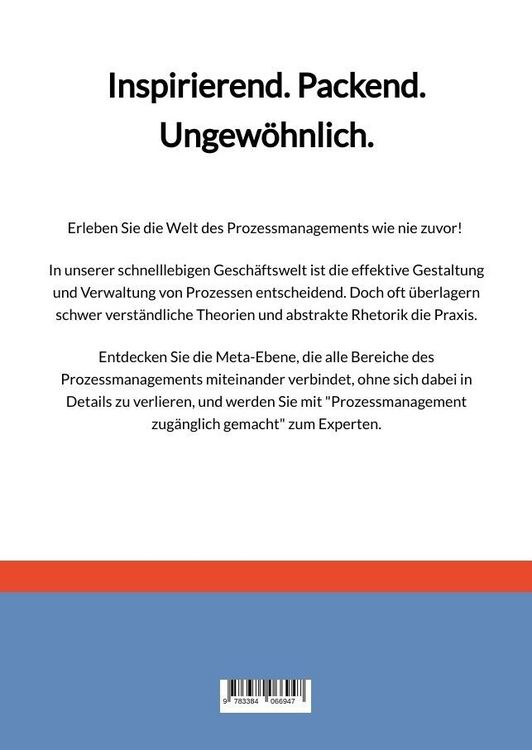 Inspirierend. Packend. Ungewöhnlich.

Erleben Sie die Welt des Prozessmanagements wie nie zuvor!

In unserer schnelllebigen Geschäftswelt ist die effektive Gestaltung und Verwaltung von Prozessen entscheidend. Doch oft überlagern schwer verständliche Theorien und abstrakte Rhetorik die Praxis.

Entdecken Sie die Meta-Ebene, die alle Bereiche des Prozessmanagements miteinander verbindet, ohne sich dabei in Details zu verlieren, und werden Sie mit "Prozessmanagement zugänglich gemacht" zum Experten.

9 783384 066947